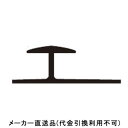 メーカー直送品(代金引換利用不可)